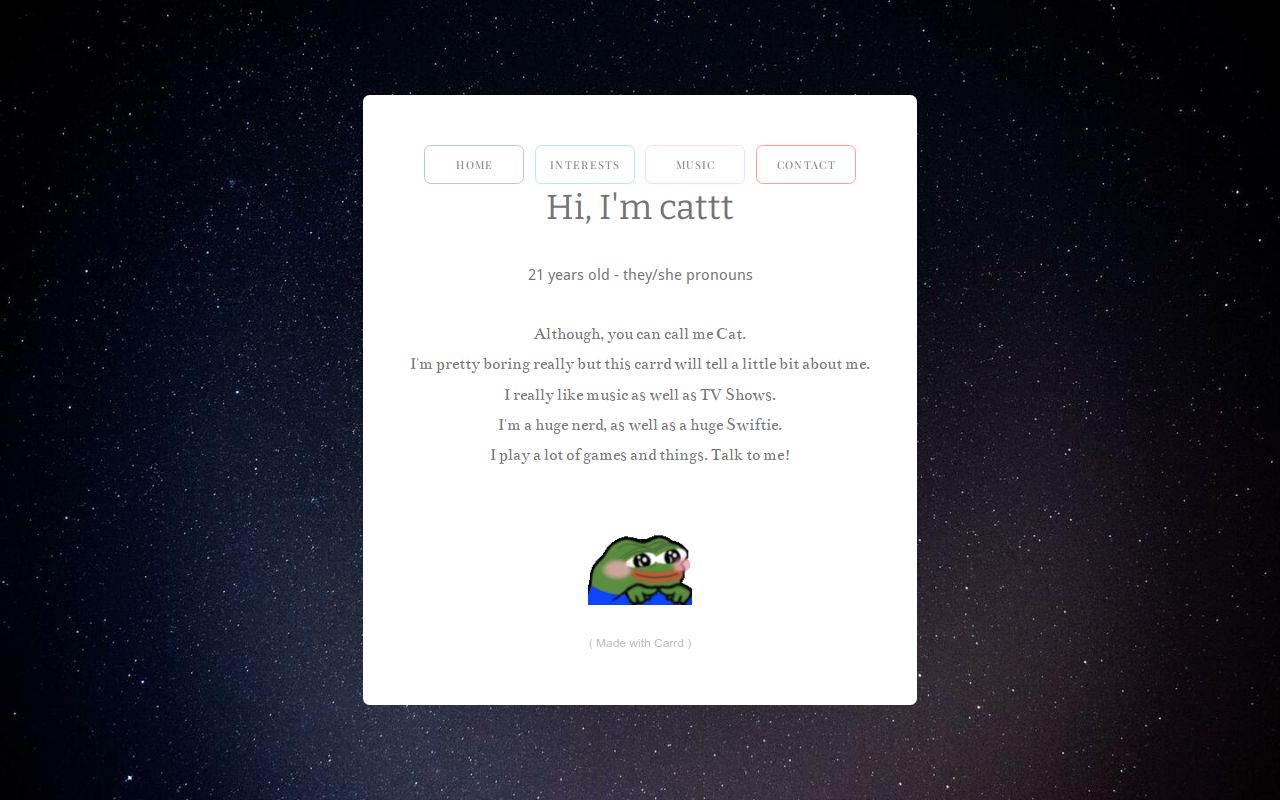 HOME INTERESTS MUSIC CONTACT

Hi, I'm cattt

21 years old - they/she pronouns

Although, you can call me Cat.
I'm pretty boring really but this carrd will tell a little bit about me.
I really like music as well as TV Shows.
I'm a huge nerd, as well as a huge Swiftie.
I play a lot of games and things. Talk to me!

( Made with Carrd )